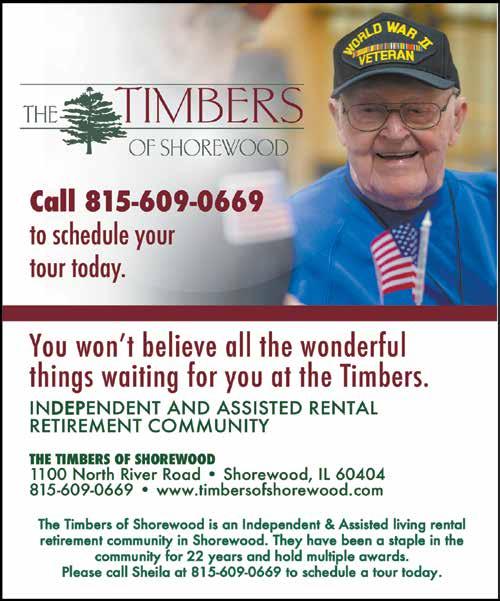 THE TIMBERS
OF SHOREWOOD

WORLD WAR II
VETERAN

Call 815-609-0669
to schedule your tour today.

You won't believe all the wonderful things waiting for you at the Timbers.

INDEPENDENT AND ASSISTED RENTAL RETIREMENT COMMUNITY

THE TIMBERS OF SHOREWOOD
1100 North River Road • Shorewood, IL 60404
815-609-0669 • www.timbersofshorewood.com

The Timbers of Shorewood is an Independent & Assisted living rental retirement community in Shorewood. They have been a staple in the community for 22 years and hold multiple awards. Please call Sheila at 815-609-0669 to schedule a tour today.